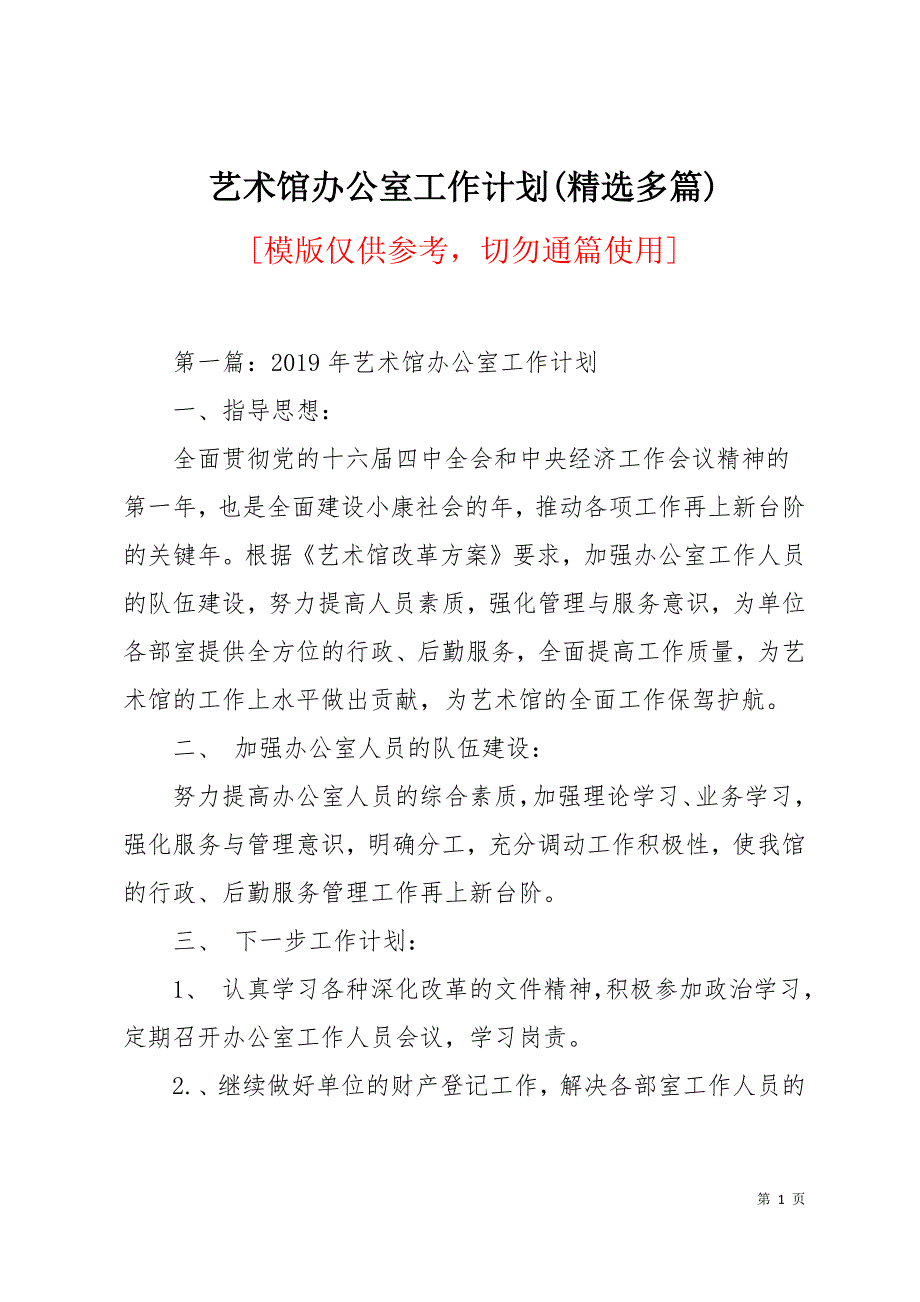 艺术馆办公室工作计划(精选多篇)

[模版仅供参考，切勿通篇使用]

第一篇：2019年艺术馆办公室工作计划

一、指导思想：

全面贯彻党的十六届四中全会和中央经济工作会议精神的第一年，也是全面建设小康社会的年，推动各项工作再上新台阶的关键年。根据《艺术馆改革方案》要求，加强办公室工作人员的队伍建设，努力提高人员素质，强化管理与服务意识，为单位各部室提供全方位的行政、后勤服务，全面提高工作质量，为艺术馆的工作上水平做出贡献，为艺术馆的全面工作保驾护航。

二、 加强办公室人员的队伍建设：

努力提高办公室人员的综合素质，加强理论学习、业务学习，强化服务与管理意识，明确分工，充分调动工作积极性，使我馆的行政、后勤服务管理工作再上新台阶。

三、 下一步工作计划：

1、 认真学习各种深化改革的文件精神，积极参加政治学习，定期召开办公室工作人员会议，学习岗责。

2.、继续做好单位的财产登记工作，解决各部室工作人员的

第 1 页